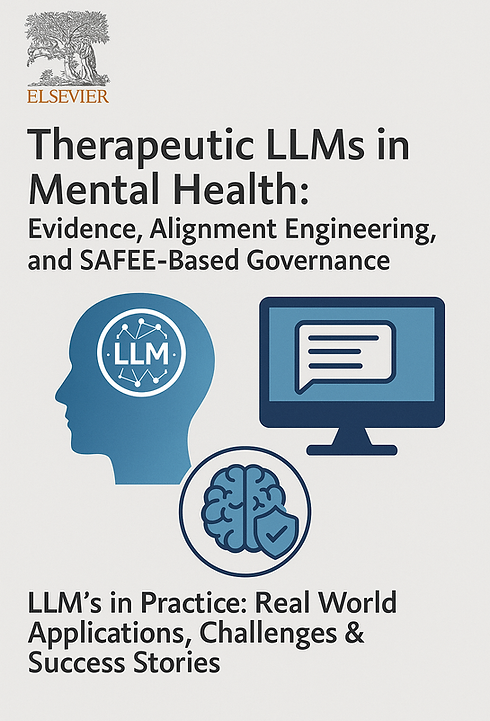 ELSEVIER

Therapeutic LLMs in Mental Health:

Evidence, Alignment Engineering, and SAFEE-Based Governance

LLM

LLM's in Practice: Real World Applications, Challenges & Success Stories